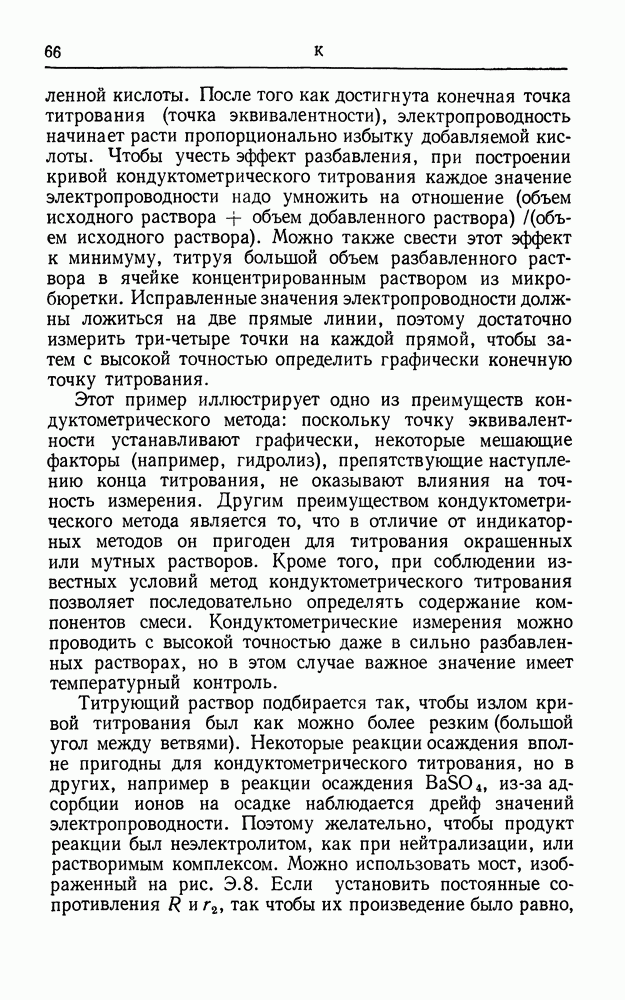 66 К

ленной кислоты. После того как достигнута конечная точка титрования (точка эквивалентности), электропроводность начинает расти пропорционально избытку добавляемой кислоты. Чтобы учесть эффект разбавления, при построении кривой кондуктометрического титрования каждое значение электропроводности надо умножить на отношение (объем исходного раствора + объем добавленного раствора) /(объем исходного раствора). Можно также свести этот эффект к минимуму, титруя большой объем разбавленного раствора в ячейке концентрированным раствором из микробюретки. Исправленные значения электропроводности должны ложиться на две прямые линии, поэтому достаточно измерить три-четыре точки на каждой прямой, чтобы затем с высокой точностью определить графически конечную точку титрования.

Этот пример иллюстрирует одно из преимуществ кондуктометрического метода: поскольку точку эквивалентности устанавливают графически, некоторые мешающие факторы (например, гидролиз), препятствующие наступлению конца титрования, не оказывают влияния на точность измерения. Другим преимуществом кондуктометрического метода является то, что в отличие от индикаторных методов он пригоден для титрования окрашенных или мутных растворов. Кроме того, при соблюдении известных условий метод кондуктометрического титрования позволяет последовательно определять содержание компонентов смеси. Кондуктометрические измерения можно проводить с высокой точностью даже в сильно разбавленных растворах, но в этом случае важное значение имеет температурный контроль.

Титрующий раствор подбирается так, чтобы излом кривой титрования был как можно более резким (большой угол между ветвями). Некоторые реакции осаждения вполне пригодны для кондуктометрического титрования, но в других, например в реакции осаждения $BaSO_4$, из-за адсорбции ионов на осадке наблюдается дрейф значений электропроводности. Поэтому желательно, чтобы продукт реакции был неэлектролитом, как при нейтрализации, или растворимым комплексом. Можно использовать мост, изображенный на рис. Э.8. Если установить постоянные сопротивления $R$ и $r_2$, так чтобы их произведение было равно,